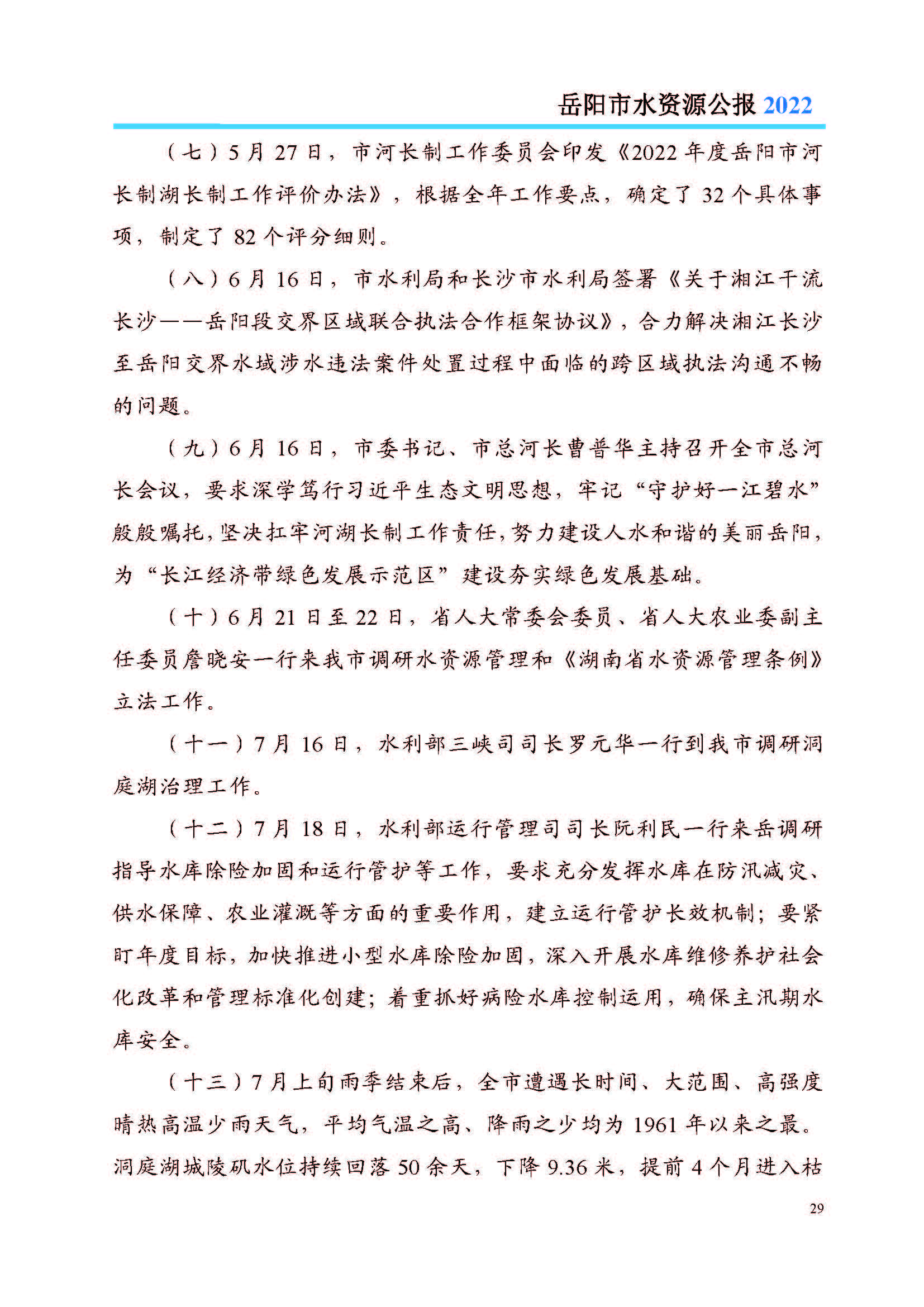 岳阳市水资源公报 2022

（七）5 月 27 日，市河长制工作委员会印发《2022 年度岳阳市河长制湖长制工作评价办法》，根据全年工作要点，确定了 32 个具体事项，制定了 82 个评分细则。

（八）6 月 16 日，市水利局和长沙市水利局签署《关于湘江干流长沙——岳阳段交界区域联合执法合作框架协议》，合力解决湘江长沙至岳阳交界水域涉水违法案件处置过程中面临的跨区域执法沟通不畅的问题。

（九）6 月 16 日，市委书记、市总河长曹普华主持召开全市总河长会议，要求深学笃行习近平生态文明思想，牢记“守护好一江碧水”殷殷嘱托，坚决扛牢河湖长制工作责任，努力建设人水和谐的美丽岳阳，为“长江经济带绿色发展示范区”建设夯实绿色发展基础。

（十）6 月 21 日至 22 日，省人大常委会委员、省人大农业委副主任委员詹晓安一行来我市调研水资源管理和《湖南省水资源管理条例》立法工作。

（十一）7 月 16 日，水利部三峡司司长罗元华一行到我市调研洞庭湖治理工作。

（十二）7 月 18 日，水利部运行管理司司长阮利民一行来岳调研指导水库除险加固和运行管护等工作，要求充分发挥水库在防汛减灾、供水保障、农业灌溉等方面的重要作用，建立运行管护长效机制；要紧盯年度目标，加快推进小型水库除险加固，深入开展水库维修养护社会化改革和管理标准化创建；着重抓好病险水库控制运用，确保主汛期水库安全。

（十三）7 月上旬雨季结束后，全市遭遇长时间、大范围、高强度晴热高温少雨天气，平均气温之高、降雨之少均为 1961 年以来之最。洞庭湖城陵矶水位持续回落 50 余天，下降 9.36 米，提前 4 个月进入枯

29